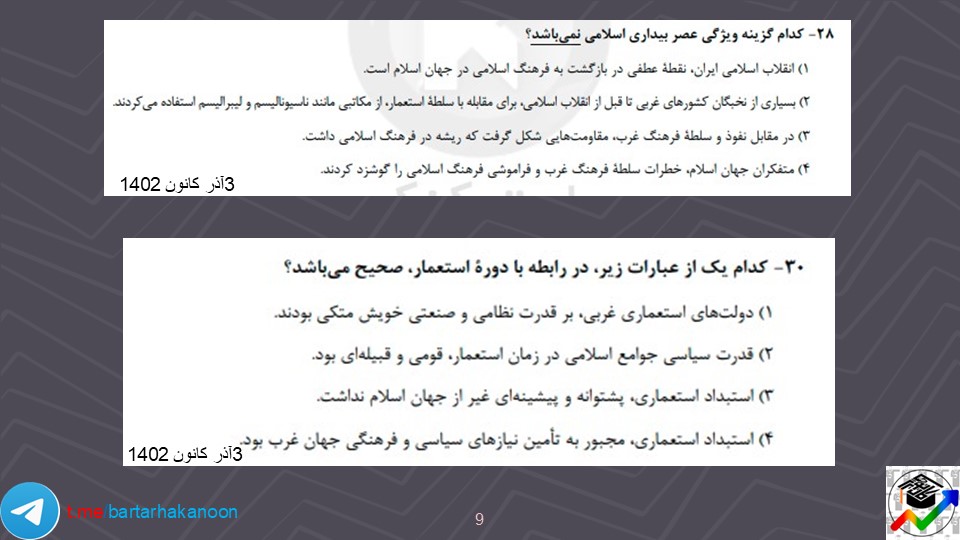 ۲۸- کدام گزینه ویژگی عصر بیداری اسلامی نمی‌باشد؟

۱) انقلاب اسلامی ایران، نقطهٔ عطفی در بازگشت به فرهنگ اسلامی در جهان اسلام است.

۲) بسیاری از نخبگان کشورهای غربی تا قبل از انقلاب اسلامی، برای مقابله با سلطهٔ استعمار، از مکاتبی مانند ناسیونالیسم و لیبرالیسم استفاده می‌کردند.

۳) در مقابل نفوذ و سلطهٔ فرهنگ غرب، مقاومت‌هایی شکل گرفت که ریشه در فرهنگ اسلامی داشت.

۴) متفکران جهان اسلام، خطرات سلطهٔ فرهنگ غرب و فراموشی فرهنگ اسلامی را گوشزد کردند.

3آذر کانون 1402

۳۰- کدام یک از عبارات زیر، در رابطه با دورهٔ استعمار، صحیح می‌باشد؟

۱) دولت‌های استعماری غربی، بر قدرت نظامی و صنعتی خویش متکی بودند.

۲) قدرت سیاسی جوامع اسلامی در زمان استعمار، قومی و قبیله‌ای بود.

۳) استبداد استعماری، پشتوانه و پیشینه‌ای غیر از جهان اسلام نداشت.

۴) استبداد استعماری، مجبور به تأمین نیازهای سیاسی و فرهنگی جهان غرب بود.

3آذر کانون 1402

t.me bartarhakanoon

9